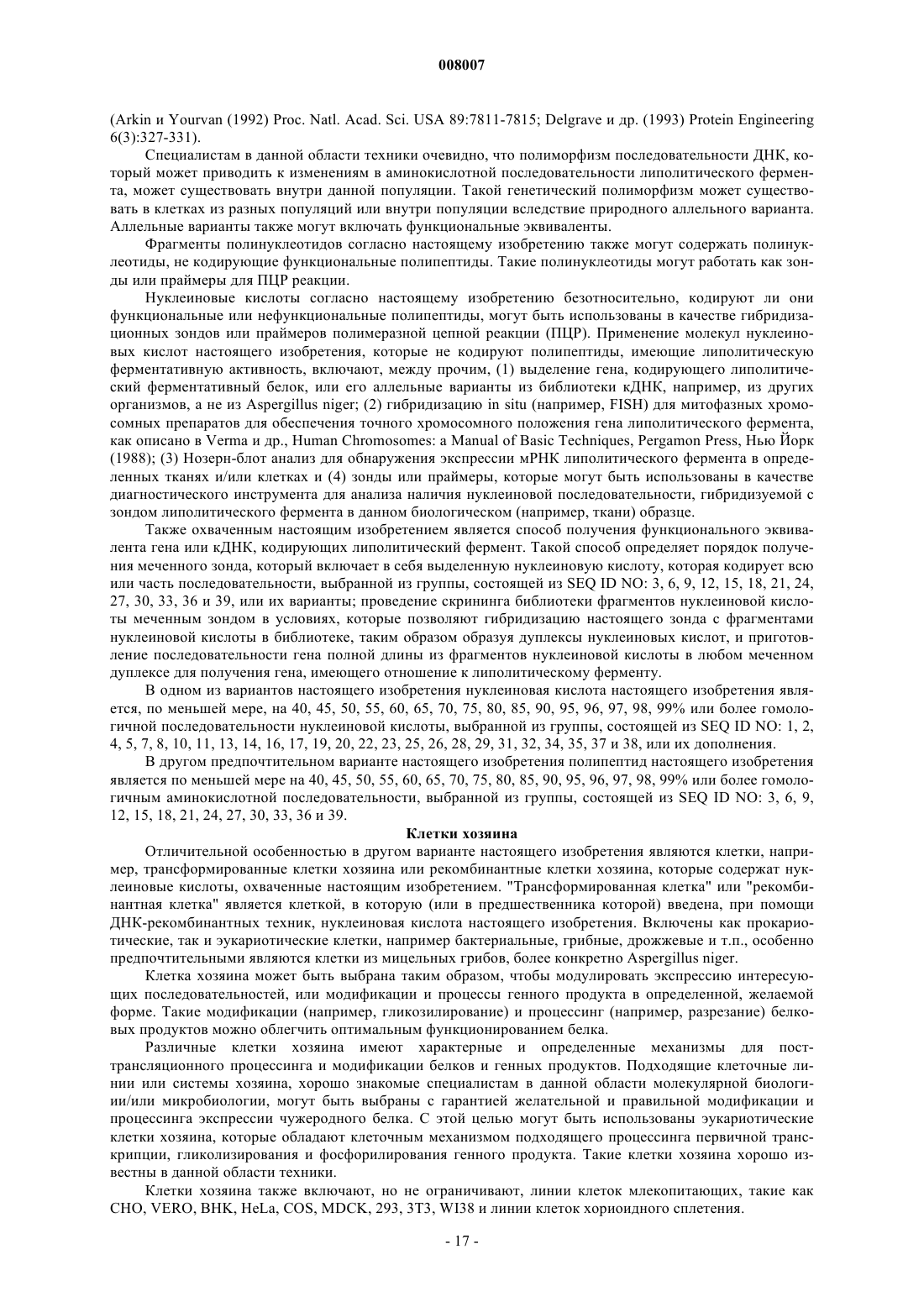 008007

(Arkin и Yourvan (1992) Proc. Natl. Acad. Sci. USA 89:7811-7815; Delgrave и др. (1993) Protein Engineering 6(3):327-331).

Специалистам в данной области техники очевидно, что полиморфизм последовательности ДНК, который может приводить к изменениям в аминокислотной последовательности липолитического фермента, может существовать внутри данной популяции. Такой генетический полиморфизм может существовать в клетках из разных популяций или внутри популяции вследствие природного аллельного варианта. Аллельные варианты также могут включать функциональные эквиваленты.

Фрагменты полинуклеотидов согласно настоящему изобретению также могут содержать полинуклеотиды, не кодирующие функциональные полипептиды. Такие полинуклеотиды могут работать как зонды или праймеры для ПЦР реакции.

Нуклеиновые кислоты согласно настоящему изобретению безотносительно, кодируют ли они функциональные или нефункциональные полипептиды, могут быть использованы в качестве гибридизационных зондов или праймеров полимеразной цепной реакции (ПЦР). Применение молекул нуклеиновых кислот настоящего изобретения, которые не кодируют полипептиды, имеющие липолитическую ферментативную активность, включают, между прочим, (1) выделение гена, кодирующего липолитический ферментативный белок, или его аллельные варианты из библиотеки кДНК, например, из других организмов, а не из Aspergillus niger; (2) гибридизацию in situ (например, FISH) для митофазных хромосомных препаратов для обеспечения точного хромосомного положения гена липолитического фермента, как описано в Verma и др., Human Chromosomes: a Manual of Basic Techniques, Pergamon Press, Нью Йорк (1988); (3) Нозерн-блот анализ для обнаружения экспрессии мРНК липолитического фермента в определенных тканях и/или клетках и (4) зонды или праймеры, которые могут быть использованы в качестве диагностического инструмента для анализа наличия нуклеиновой последовательности, гибридизуемой с зондом липолитического фермента в данном биологическом (например, ткани) образце.

Также охваченным настоящим изобретением является способ получения функционального эквивалента гена или кДНК, кодирующих липолитический фермент. Такой способ определяет порядок получения меченного зонда, который включает в себя выделенную нуклеиновую кислоту, которая кодирует всю или часть последовательности, выбранной из группы, состоящей из SEQ ID NO: 3, 6, 9, 12, 15, 18, 21, 24, 27, 30, 33, 36 и 39, или их варианты; проведение скрининга библиотеки фрагментов нуклеиновой кислоты меченным зондом в условиях, которые позволяют гибридизацию настоящего зонда с фрагментами нуклеиновой кислоты в библиотеке, таким образом образуя дуплексы нуклеиновых кислот, и приготовление последовательности гена полной длины из фрагментов нуклеиновой кислоты в любом меченном дуплексе для получения гена, имеющего отношение к липолитическому ферменту.

В одном из вариантов настоящего изобретения нуклеиновая кислота настоящего изобретения является, по меньшей мере, на 40, 45, 50, 55, 60, 65, 70, 75, 80, 85, 90, 95, 96, 97, 98, 99% или более гомологичной последовательности нуклеиновой кислоты, выбранной из группы, состоящей из SEQ ID NO: 1, 2, 4, 5, 7, 8, 10, 11, 13, 14, 16, 17, 19, 20, 22, 23, 25, 26, 28, 29, 31, 32, 34, 35, 37 и 38, или их дополнения.

В другом предпочтительном варианте настоящего изобретения полипептид настоящего изобретения является по меньшей мере на 40, 45, 50, 55, 60, 65, 70, 75, 80, 85, 90, 95, 96, 97, 98, 99% или более гомологичным аминокислотной последовательности, выбранной из группы, состоящей из SEQ ID NO: 3, 6, 9, 12, 15, 18, 21, 24, 27, 30, 33, 36 и 39.

Клетки хозяина

Отличительной особенностью в другом варианте настоящего изобретения являются клетки, например, трансформированные клетки хозяина или рекомбинантные клетки хозяина, которые содержат нуклеиновые кислоты, охваченные настоящим изобретением. "Трансформированная клетка" или "рекомбинантная клетка" является клеткой, в которую (или в предшественника которой) введена, при помощи ДНК-рекомбинантных техник, нуклеиновая кислота настоящего изобретения. Включены как прокариотические, так и эукариотические клетки, например бактериальные, грибные, дрожжевые и т.п., особенно предпочтительными являются клетки из мицельных грибов, более конкретно Aspergillus niger.

Клетка хозяина может быть выбрана таким образом, чтобы модулировать экспрессию интересующих последовательностей, или модификации и процессы генного продукта в определенной, желаемой форме. Такие модификации (например, гликозилирование) и процессинг (например, разрезание) белковых продуктов можно облегчить оптимальным функционированием белка.

Различные клетки хозяина имеют характерные и определенные механизмы для посттрансляционного процессинга и модификации белков и генных продуктов. Подходящие клеточные линии или системы хозяина, хорошо знакомые специалистам в данной области молекулярной биологии/или микробиологии, могут быть выбраны с гарантией желательной и правильной модификации и процессинга экспрессии чужеродного белка. С этой целью могут быть использованы эукариотические клетки хозяина, которые обладают клеточным механизмом подходящего процессинга первичной транскрипции, гликолизирования и фосфорилирования генного продукта. Такие клетки хозяина хорошо известны в данной области техники.

Клетки хозяина также включают, но не ограничивают, линии клеток млекопитающих, такие как CHO, VERO, BHK, HeLa, COS, MDCK, 293, 3T3, WI38 и линии клеток хориоидного сплетения.

- 17 -